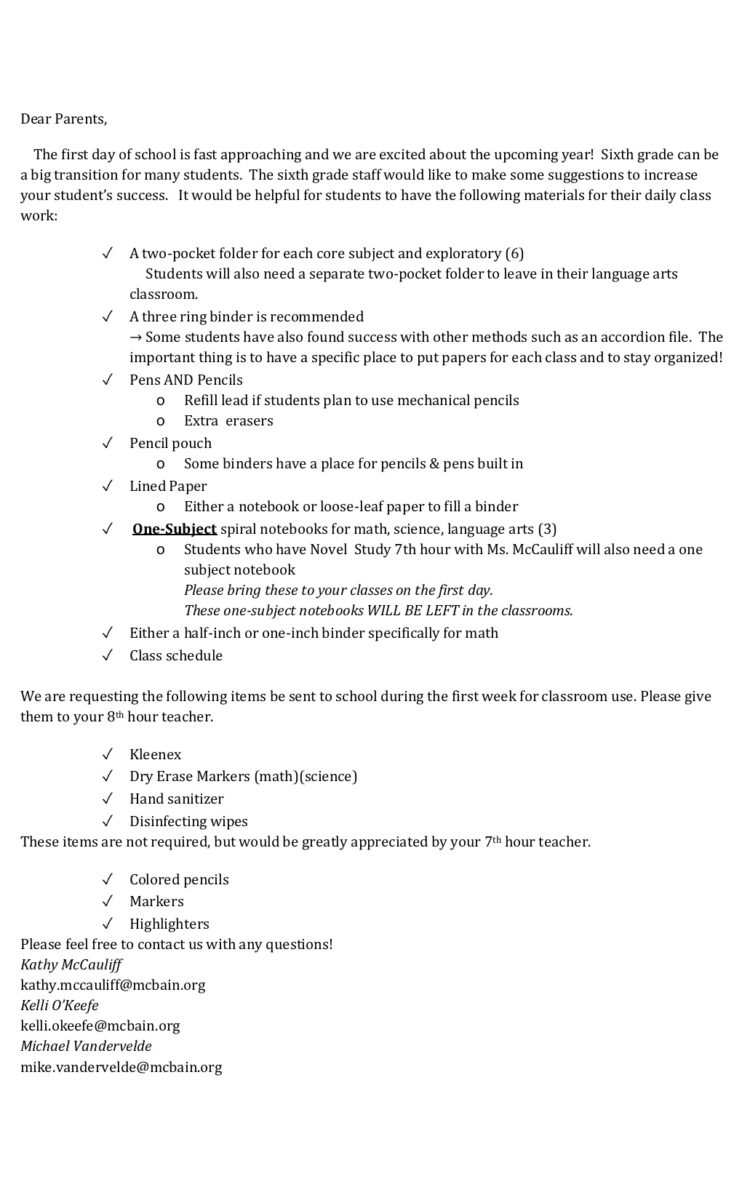 Dear Parents,

The first day of school is fast approaching and we are excited about the upcoming year! Sixth grade can be a big transition for many students. The sixth grade staff would like to make some suggestions to increase your student's success. It would be helpful for students to have the following materials for their daily class work:

✓ A two-pocket folder for each core subject and exploratory (6)
Students will also need a separate two-pocket folder to leave in their language arts classroom.
✓ A three ring binder is recommended
→ Some students have also found success with other methods such as an accordion file. The important thing is to have a specific place to put papers for each class and to stay organized!
✓ Pens AND Pencils
o Refill lead if students plan to use mechanical pencils
o Extra erasers
✓ Pencil pouch
o Some binders have a place for pencils & pens built in
✓ Lined Paper
o Either a notebook or loose-leaf paper to fill a binder
✓ One-Subject spiral notebooks for math, science, language arts (3)
o Students who have Novel Study 7th hour with Ms. McCauliff will also need a one subject notebook
Please bring these to your classes on the first day.
These one-subject notebooks WILL BE LEFT in the classrooms.
✓ Either a half-inch or one-inch binder specifically for math
✓ Class schedule

We are requesting the following items be sent to school during the first week for classroom use. Please give them to your 8th hour teacher.

✓ Kleenex
✓ Dry Erase Markers (math)(science)
✓ Hand sanitizer
✓ Disinfecting wipes
These items are not required, but would be greatly appreciated by your 7th hour teacher.

✓ Colored pencils
✓ Markers
✓ Highlighters
Please feel free to contact us with any questions!
Kathy McCauliff
kathy.mccauliff@mcbain.org
Kelli O'Keefe
kelli.okeefe@mcbain.org
Michael Vandervelde
mike.vandervelde@mcbain.org